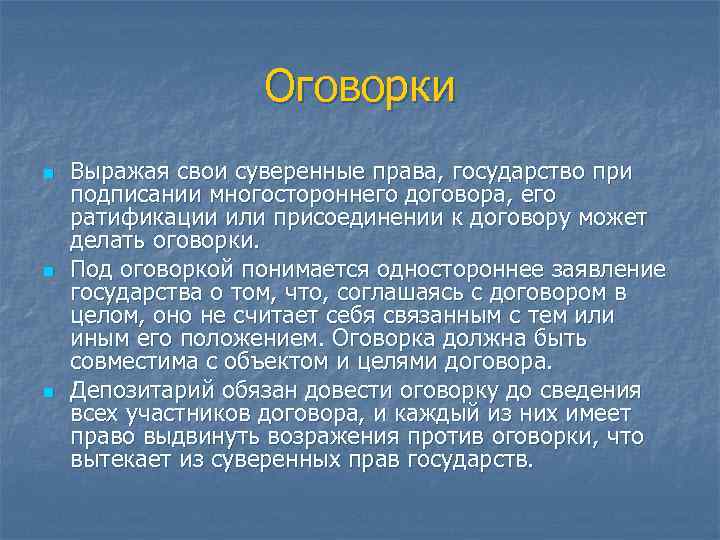 Оговорки

Выражая свои суверенные права, государство при подписании многостороннего договора, его ратификации или присоединении к договору может делать оговорки.

Под оговоркой понимается одностороннее заявление государства о том, что, соглашаясь с договором в целом, оно не считает себя связанным с тем или иным его положением. Оговорка должна быть совместима с объектом и целями договора.

Депозитарий обязан довести оговорку до сведения всех участников договора, и каждый из них имеет право выдвинуть возражения против оговорки, что вытекает из суверенных прав государств.